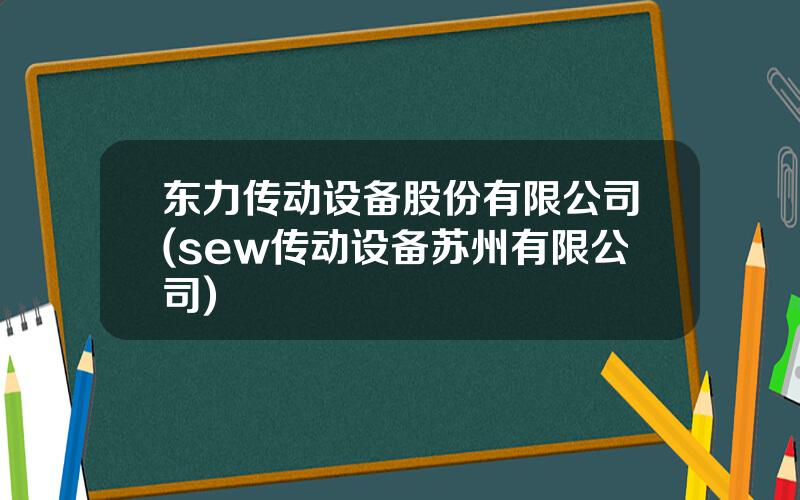 东力传动设备股份有限公司(sew传动设备苏州有限公司)